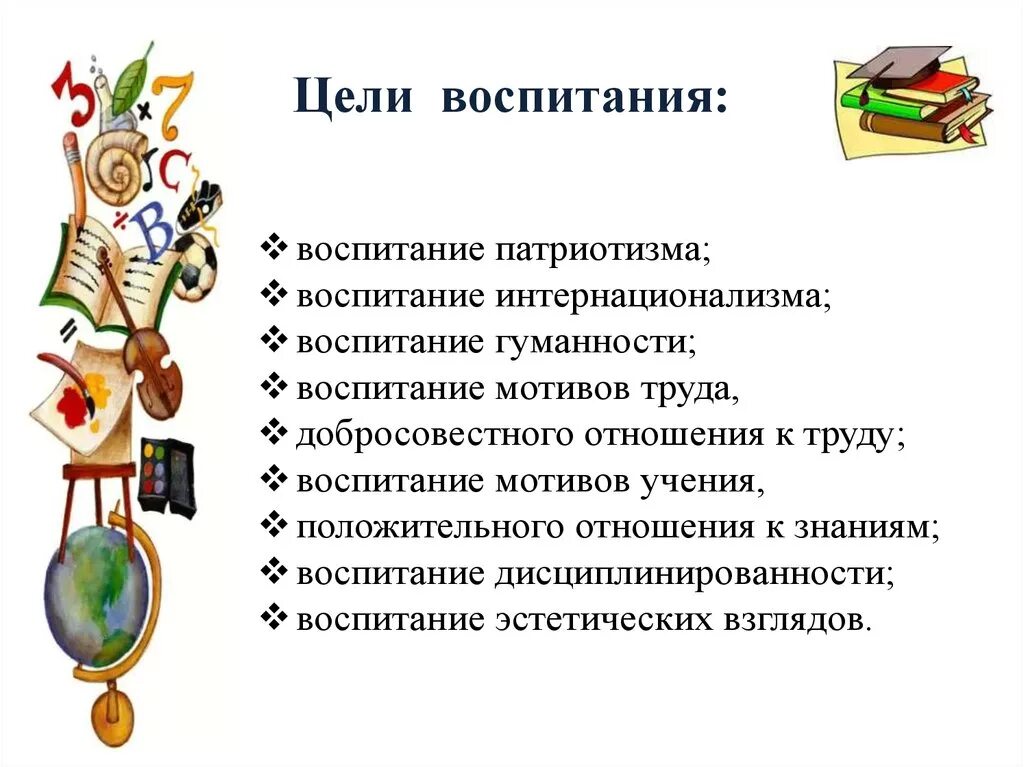 Цели воспитания:

❖ воспитание патриотизма;
❖ воспитание интернационализма;
❖ воспитание гуманности;
❖ воспитание мотивов труда,
❖ добросовестного отношения к труду;
❖ воспитание мотивов учения,
❖ положительного отношения к знаниям;
❖ воспитание дисциплинированности;
❖ воспитание эстетических взглядов.